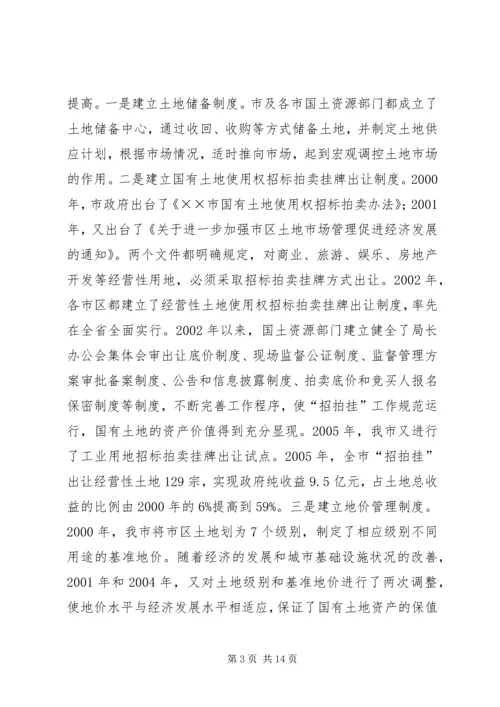 提高。一是建立土地储备制度。市及各市国土资源部门都成立了土地储备中心，通过收回、收购等方式储备土地，并制定土地供应计划，根据市场情况，适时推向市场，起到宏观调控土地市场的作用。二是建立国有土地使用权招标拍卖挂牌出让制度。2000年，市政府出台了《××市国有土地使用权招标拍卖办法》；2001年，又出台了《关于进一步加强市区土地市场管理促进经济发展的通知》。两个文件都明确规定，对商业、旅游、娱乐、房地产开发等经营性用地，必须采取招标拍卖挂牌方式出让。2002年，各市区都建立了经营性土地使用权招标拍卖挂牌出让制度，率先在全省全面实行。2002年以来，国土资源部门建立健全了局长办公会集体会审出让底价制度、现场监督公证制度、监督管理方案审批备案制度、公告和信息披露制度、拍卖底价和竞买人报名保密制度等制度，不断完善工作程序，使“招拍挂”工作规范运行，国有土地的资产价值得到充分显现。2005年，我市又进行了工业用地招标拍卖挂牌出让试点。2005年，全市“招拍挂”出让经营性土地129宗，实现政府纯收益9.5亿元，占土地总收益的比例由2000年的6%提高到59%。三是建立地价管理制度。2000年，我市将市区土地划为7个级别，制定了相应级别不同用途的基准地价。随着经济的发展和城市基础设施状况的改善，2001年和2004年，又对土地级别和基准地价进行了两次调整，使地价水平与经济发展水平相适应，保证了国有土地资产的保值

第3页 共14页